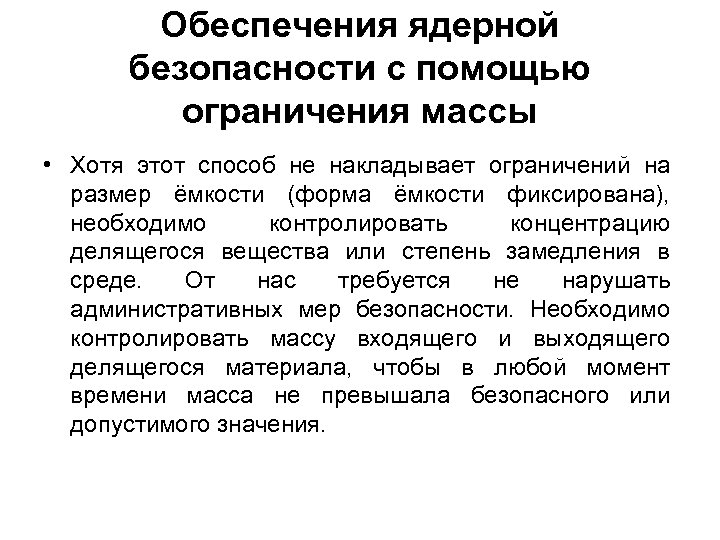 Обеспечения ядерной безопасности с помощью ограничения массы

• Хотя этот способ не накладывает ограничений на размер ёмкости (форма ёмкости фиксирована), необходимо контролировать концентрацию делящегося вещества или степень замедления в среде. От нас требуется не нарушать административных мер безопасности. Необходимо контролировать массу входящего и выходящего делящегося материала, чтобы в любой момент времени масса не превышала безопасного или допустимого значения.